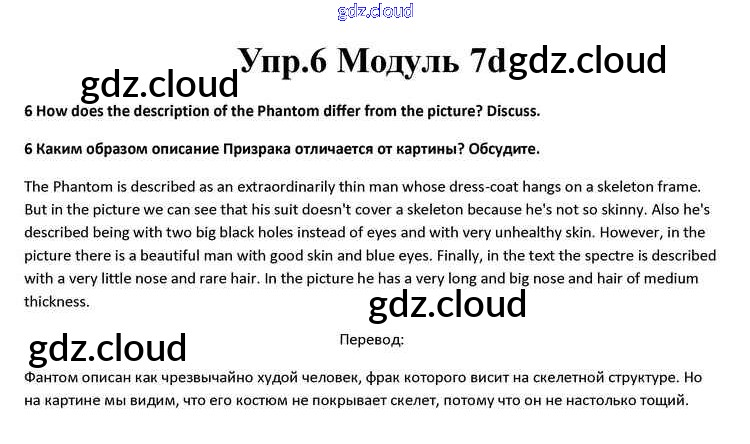 Упр.6 Модуль 7d

6 How does the description of the Phantom differ from the picture? Discuss.

6 Каким образом описание Призрака отличается от картины? Обсудите.

The Phantom is described as an extraordinarily thin man whose dress-coat hangs on a skeleton frame. But in the picture we can see that his suit doesn't cover a skeleton because he's not so skinny. Also he's described being with two big black holes instead of eyes and with very unhealthy skin. However, in the picture there is a beautiful man with good skin and blue eyes. Finally, in the text the spectre is described with a very little nose and rare hair. In the picture he has a very long and big nose and hair of medium thickness.

Перевод:

Фантом описан как чрезвычайно худой человек, фрак которого висит на скелетной структуре. Но на картине мы видим, что его костюм не покрывает скелет, потому что он не настолько тощий.

gdz.cloud